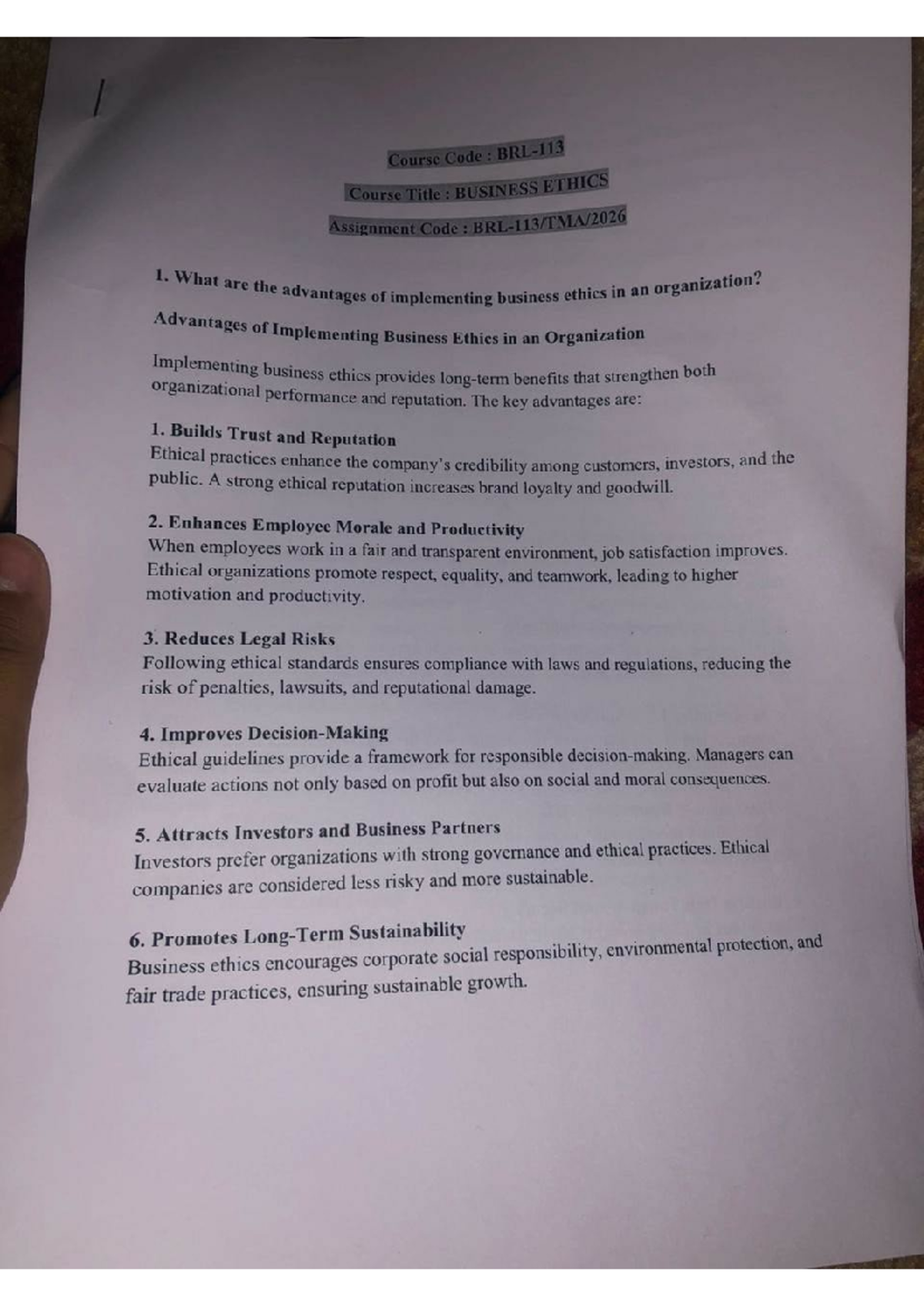 Course Code : BRL-113

Course Title : BUSINESS ETHICS

Assignment Code : BRL-113/TMA/2026

1. What are the advantages of implementing business ethics in an organization?

Advantages of Implementing Business Ethics in an Organization

Implementing business ethics provides long-term benefits that strengthen both organizational performance and reputation. The key advantages are:

1. Builds Trust and Reputation
Ethical practices enhance the company's credibility among customers, investors, and the public. A strong ethical reputation increases brand loyalty and goodwill.

2. Enhances Employee Morale and Productivity
When employees work in a fair and transparent environment, job satisfaction improves. Ethical organizations promote respect, equality, and teamwork, leading to higher motivation and productivity.

3. Reduces Legal Risks
Following ethical standards ensures compliance with laws and regulations, reducing the risk of penalties, lawsuits, and reputational damage.

4. Improves Decision-Making
Ethical guidelines provide a framework for responsible decision-making. Managers can evaluate actions not only based on profit but also on social and moral consequences.

5. Attracts Investors and Business Partners
Investors prefer organizations with strong governance and ethical practices. Ethical companies are considered less risky and more sustainable.

6. Promotes Long-Term Sustainability
Business ethics encourages corporate social responsibility, environmental protection, and fair trade practices, ensuring sustainable growth.